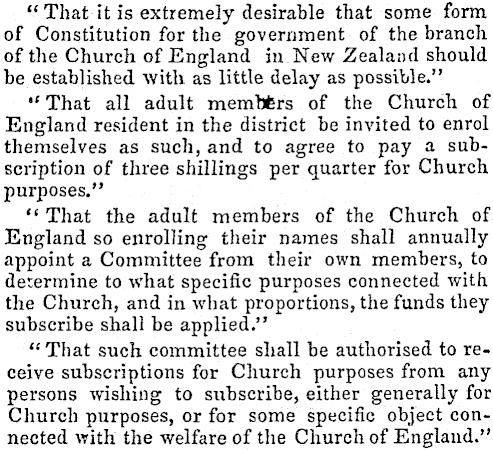 "That it is extremely desirable that some form of Constitution for the government of the branch of the Church of England in New Zealand should be established with as little delay as possible."

"That all adult members of the Church of England resident in the district be invited to enrol themselves as such, and to agree to pay a subscription of three shillings per quarter for Church purposes."

"That the adult members of the Church of England so enrolling their names shall annually appoint a Committee from their own members, to determine to what specific purposes connected with the Church, and in what proportions, the funds they subscribe shall be applied."

"That such committee shall be authorised to receive subscriptions for Church purposes from any persons wishing to subscribe, either generally for Church purposes, or for some specific object connected with the welfare of the Church of England."